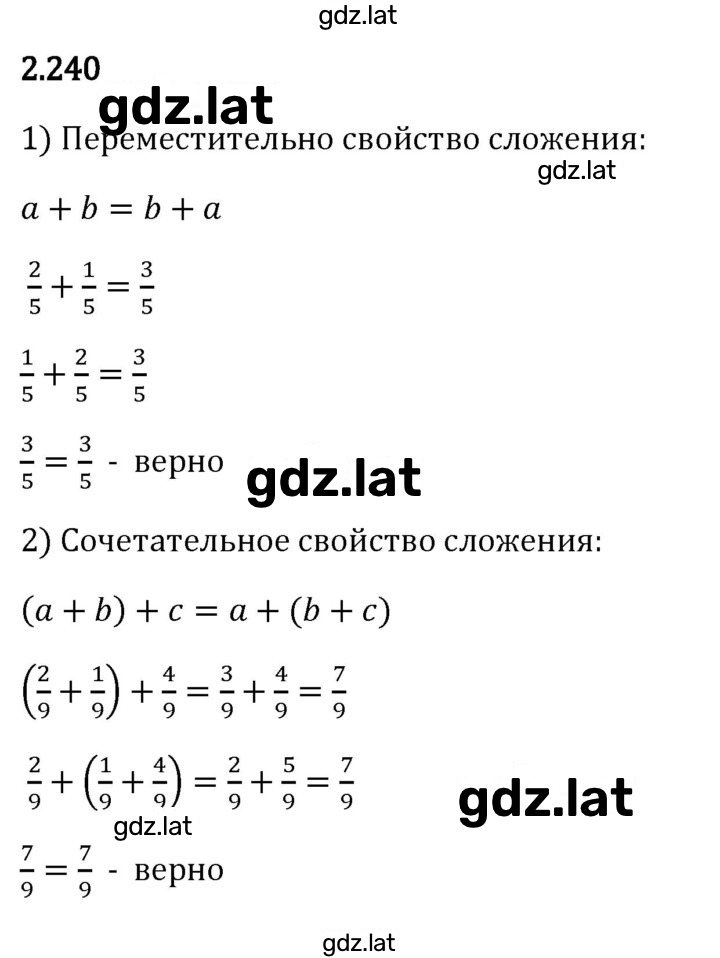 gdz.lat

2.240

gdz.lat

1) Переместительно свойство сложения:

gdz.lat

$a + b = b + a$

$\frac{2}{5} + \frac{1}{5} = \frac{3}{5}$

$\frac{1}{5} + \frac{2}{5} = \frac{3}{5}$

$\frac{3}{5} = \frac{3}{5}$ - верно

gdz.lat

2) Сочетательное свойство сложения:

$(a + b) + c = a + (b + c)$

$\left(\frac{2}{9} + \frac{1}{9}\right) + \frac{4}{9} = \frac{3}{9} + \frac{4}{9} = \frac{7}{9}$

$\frac{2}{9} + \left(\frac{1}{9} + \frac{4}{9}\right) = \frac{2}{9} + \frac{5}{9} = \frac{7}{9}$

gdz.lat

gdz.lat

$\frac{7}{9} = \frac{7}{9}$ - верно

gdz.lat